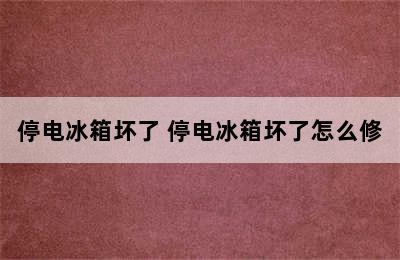 停电冰箱坏了 停电冰箱坏了怎么修